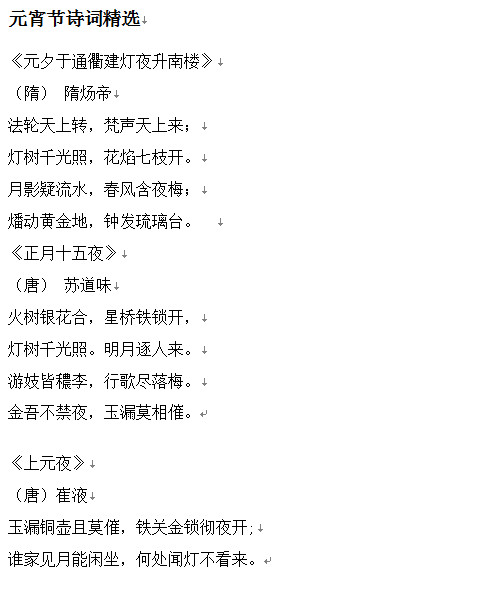 元宵节诗词精选

《元夕于通衢建灯夜升南楼》
（隋） 隋炀帝
法轮天上转，梵声天上来；
灯树千光照，花焰七枝开。
月影疑流水，春风含夜梅；
燔动黄金地，钟发琉璃台。
《正月十五夜》
（唐） 苏道味
火树银花合，星桥铁锁开，
灯树千光照。明月逐人来。
游妓皆穠李，行歌尽落梅。
金吾不禁夜，玉漏莫相催。

《上元夜》
（唐）崔液
玉漏铜壶且莫催，铁关金锁彻夜开；
谁家见月能闲坐，何处闻灯不看来。